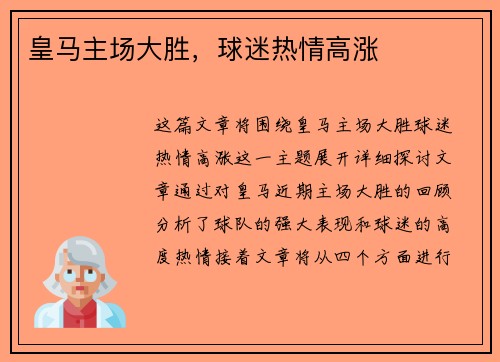 皇马主场大胜，球迷热情高涨

这篇文章将围绕皇马主场大胜球迷热情高涨这一主题展开详细探讨文章通过对皇马近期主场大胜的回顾分析了球队的强大表现和球迷的高度热情接着文章将从四个方面进行